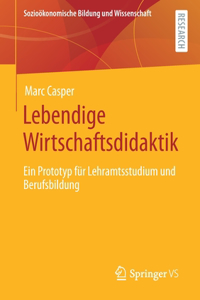 Sozioökonomische Bildung und Wissenschaft

RESEARCH

Marc Casper

Lebendige Wirtschaftsdidaktik

Ein Prototyp für Lehramtsstudium und Berufsbildung

Springer VS